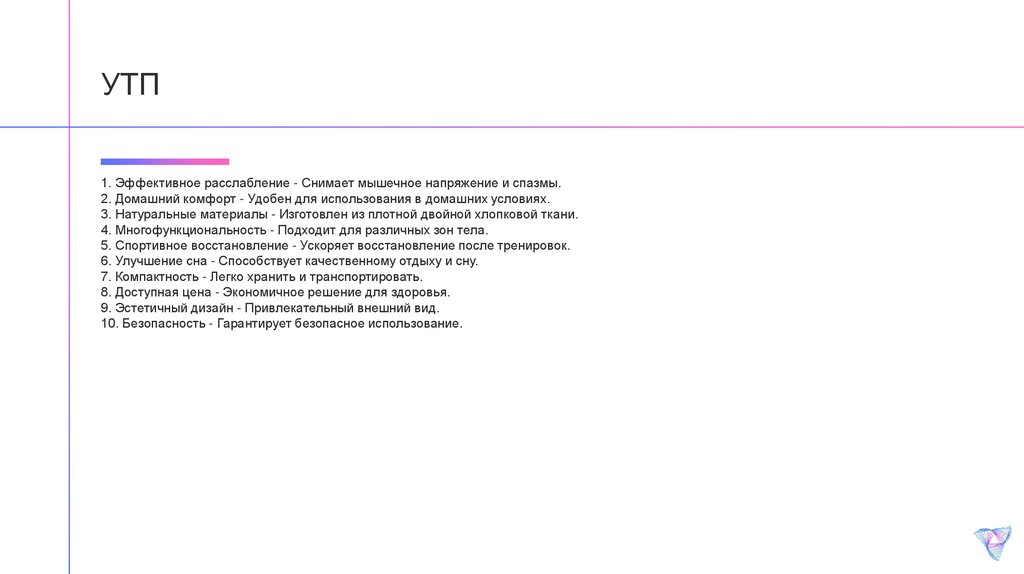 УТП

1. Эффективное расслабление - Снимает мышечное напряжение и спазмы.
2. Домашний комфорт - Удобен для использования в домашних условиях.
3. Натуральные материалы - Изготовлен из плотной двойной хлопковой ткани.
4. Многофункциональность - Подходит для различных зон тела.
5. Спортивное восстановление - Ускоряет восстановление после тренировок.
6. Улучшение сна - Способствует качественному отдыху и сну.
7. Компактность - Легко хранить и транспортировать.
8. Доступная цена - Экономичное решение для здоровья.
9. Эстетичный дизайн - Привлекательный внешний вид.
10. Безопасность - Гарантирует безопасное использование.